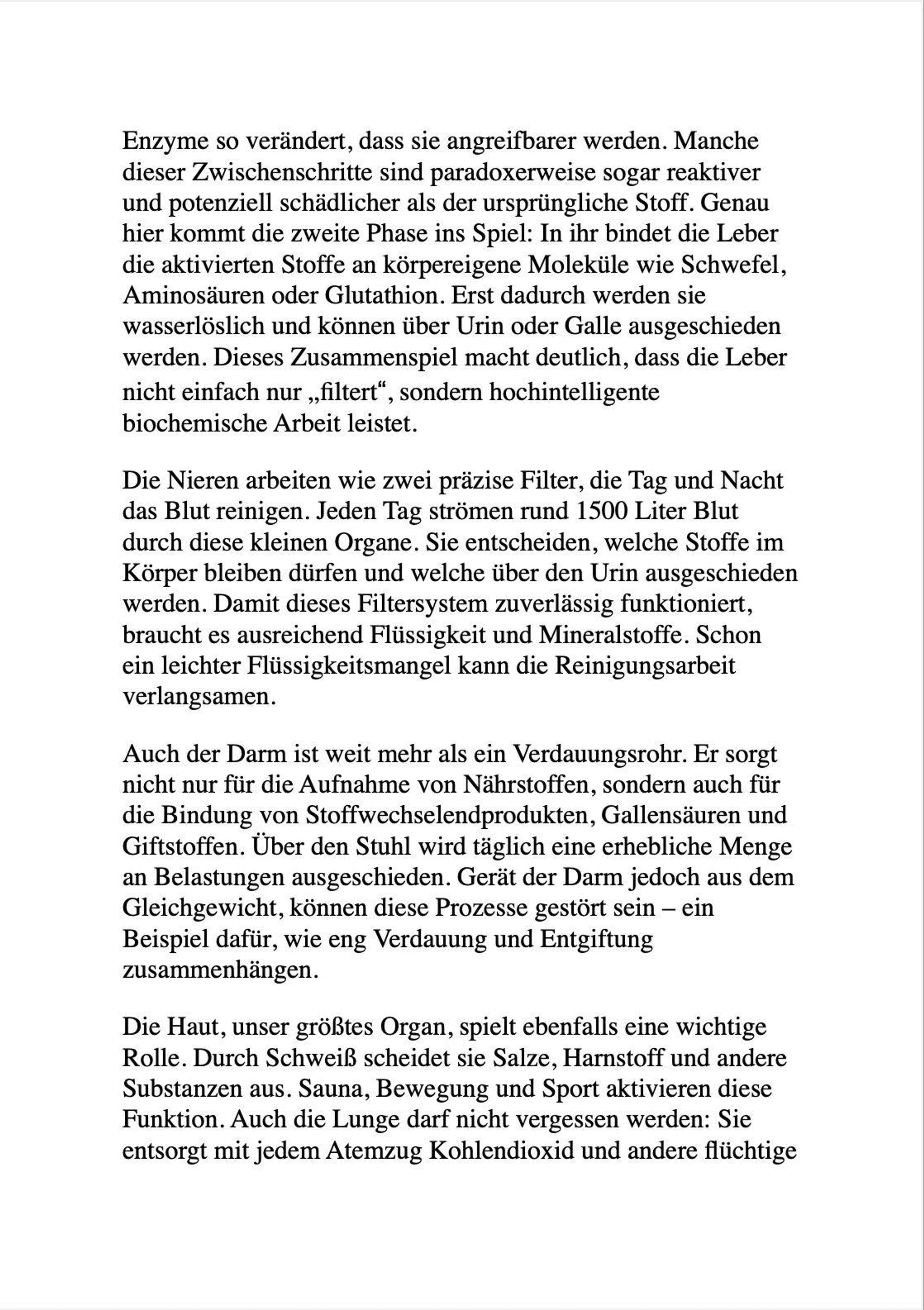 Enzyme so verändert, dass sie angreifbarer werden. Manche dieser Zwischenschritte sind paradoxerweise sogar reaktiver und potenziell schädlicher als der ursprüngliche Stoff. Genau hier kommt die zweite Phase ins Spiel: In ihr bindet die Leber die aktivierten Stoffe an körpereigene Moleküle wie Schwefel, Aminosäuren oder Glutathion. Erst dadurch werden sie wasserlöslich und können über Urin oder Galle ausgeschieden werden. Dieses Zusammenspiel macht deutlich, dass die Leber nicht einfach nur „filtert“, sondern hochintelligente biochemische Arbeit leistet.

Die Nieren arbeiten wie zwei präzise Filter, die Tag und Nacht das Blut reinigen. Jeden Tag strömen rund 1500 Liter Blut durch diese kleinen Organe. Sie entscheiden, welche Stoffe im Körper bleiben dürfen und welche über den Urin ausgeschieden werden. Damit dieses Filtersystem zuverlässig funktioniert, braucht es ausreichend Flüssigkeit und Mineralstoffe. Schon ein leichter Flüssigkeitsmangel kann die Reinigungsarbeit verlangsamen.

Auch der Darm ist weit mehr als ein Verdauungsrohr. Er sorgt nicht nur für die Aufnahme von Nährstoffen, sondern auch für die Bindung von Stoffwechselendprodukten, Gallensäuren und Giftstoffen. Über den Stuhl wird täglich eine erhebliche Menge an Belastungen ausgeschieden. Gerät der Darm jedoch aus dem Gleichgewicht, können diese Prozesse gestört sein – ein Beispiel dafür, wie eng Verdauung und Entgiftung zusammenhängen.

Die Haut, unser größtes Organ, spielt ebenfalls eine wichtige Rolle. Durch Schweiß scheidet sie Salze, Harnstoff und andere Substanzen aus. Sauna, Bewegung und Sport aktivieren diese Funktion. Auch die Lunge darf nicht vergessen werden: Sie entsorgt mit jedem Atemzug Kohlendioxid und andere flüchtige